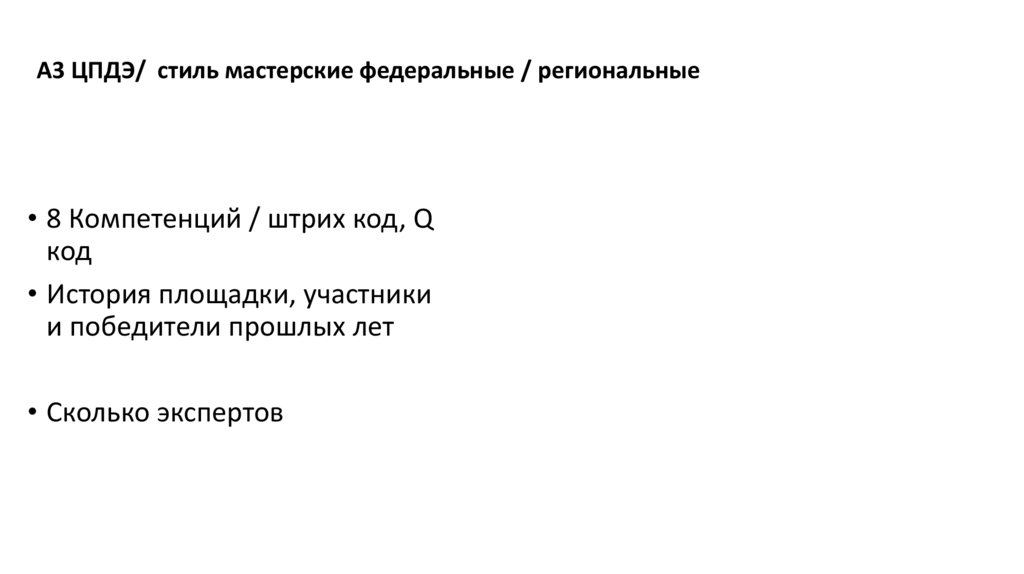 А3 ЦПДЭ/ стиль мастерские федеральные / региональные

• 8 Компетенций / штрих код, Q код
• История площадки, участники и победители прошлых лет

• Сколько экспертов